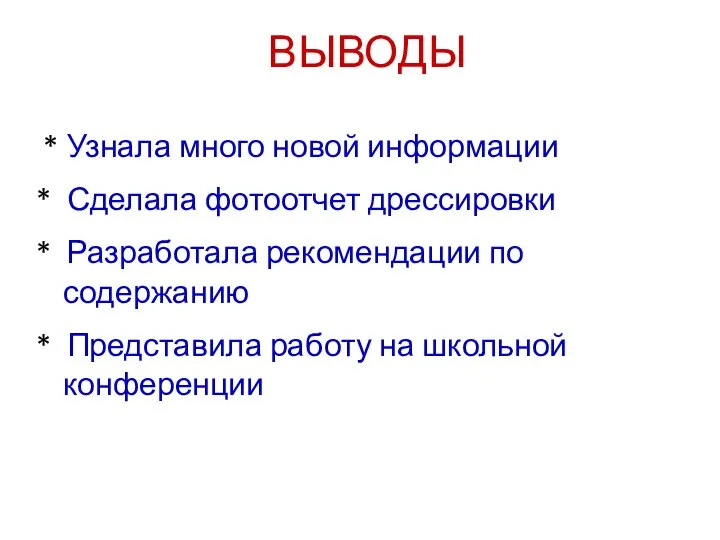 ВЫВОДЫ

* Узнала много новой информации

* Сделала фотоотчет дрессировки

* Разработала рекомендации по содержанию

* Представила работу на школьной конференции